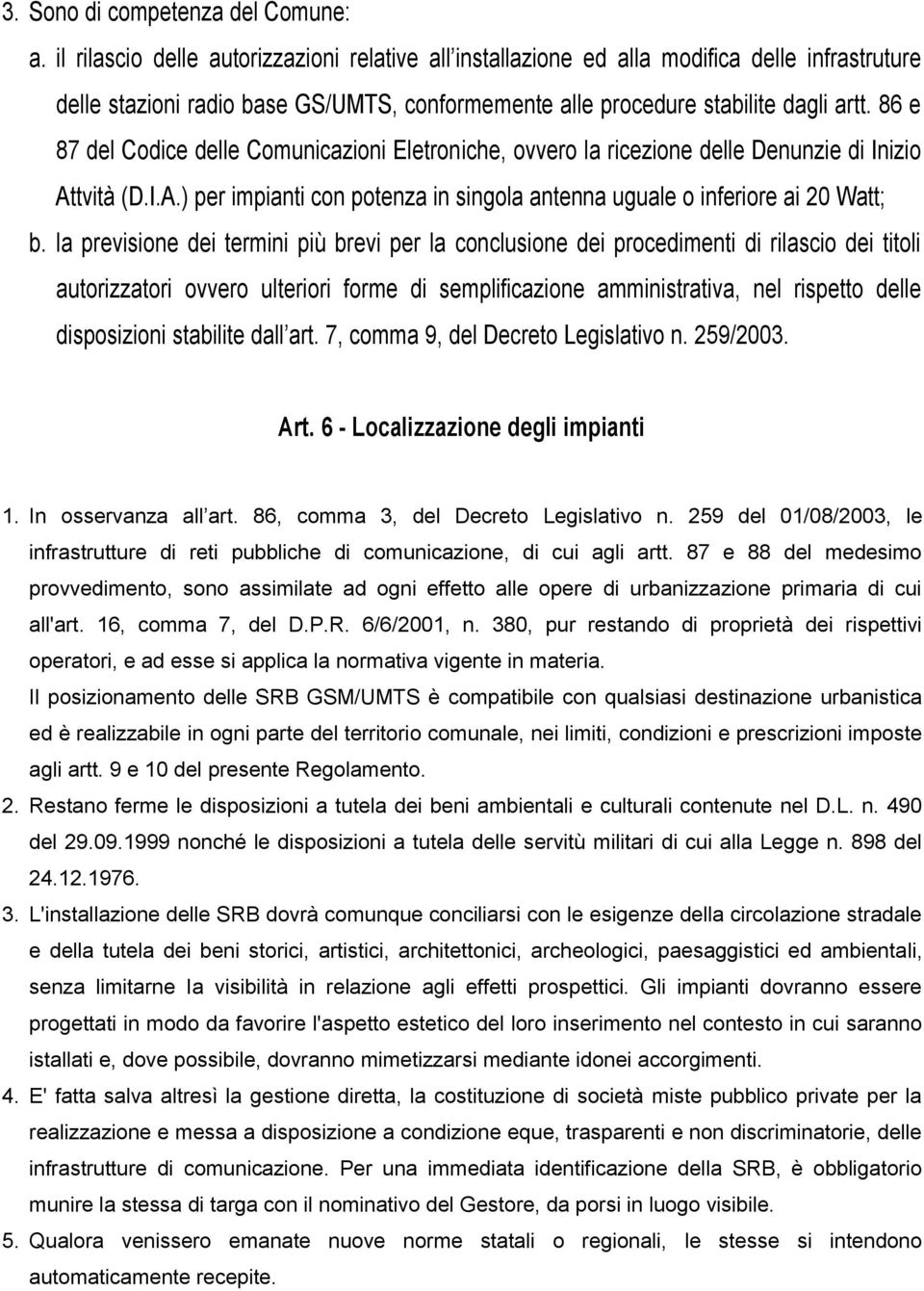 3. Sono di competenza del Comune:

a. il rilascio delle autorizzazioni relative all installazione ed alla modifica delle infrastruture delle stazioni radio base GS/UMTS, conformemente alle procedure stabilite dagli artt. 86 e 87 del Codice delle Comunicazioni Eletroniche, ovvero la ricezione delle Denunzie di Inizio Attvità (D.I.A.) per impianti con potenza in singola antenna uguale o inferiore ai 20 Watt;

b. la previsione dei termini più brevi per la conclusione dei procedimenti di rilascio dei titoli autorizzatori ovvero ulteriori forme di semplificazione amministrativa, nel rispetto delle disposizioni stabilite dall art. 7, comma 9, del Decreto Legislativo n. 259/2003.

Art. 6 - Localizzazione degli impianti

1. In osservanza all art. 86, comma 3, del Decreto Legislativo n. 259 del 01/08/2003, le infrastrutture di reti pubbliche di comunicazione, di cui agli artt. 87 e 88 del medesimo provvedimento, sono assimilate ad ogni effetto alle opere di urbanizzazione primaria di cui all'art. 16, comma 7, del D.P.R. 6/6/2001, n. 380, pur restando di proprietà dei rispettivi operatori, e ad esse si applica la normativa vigente in materia.

Il posizionamento delle SRB GSM/UMTS è compatibile con qualsiasi destinazione urbanistica ed è realizzabile in ogni parte del territorio comunale, nei limiti, condizioni e prescrizioni imposte agli artt. 9 e 10 del presente Regolamento.

2. Restano ferme le disposizioni a tutela dei beni ambientali e culturali contenute nel D.L. n. 490 del 29.09.1999 nonché le disposizioni a tutela delle servitù militari di cui alla Legge n. 898 del 24.12.1976.

3. L'installazione delle SRB dovrà comunque conciliarsi con le esigenze della circolazione stradale e della tutela dei beni storici, artistici, architettonici, archeologici, paesaggistici ed ambientali, senza limitarne la visibilità in relazione agli effetti prospettici. Gli impianti dovranno essere progettati in modo da favorire l'aspetto estetico del loro inserimento nel contesto in cui saranno istallati e, dove possibile, dovranno mimetizzarsi mediante idonei accorgimenti.

4. E' fatta salva altresì la gestione diretta, la costituzione di società miste pubblico private per la realizzazione e messa a disposizione a condizione eque, trasparenti e non discriminatorie, delle infrastrutture di comunicazione. Per una immediata identificazione della SRB, è obbligatorio munire la stessa di targa con il nominativo del Gestore, da porsi in luogo visibile.

5. Qualora venissero emanate nuove norme statali o regionali, le stesse si intendono automaticamente recepite.